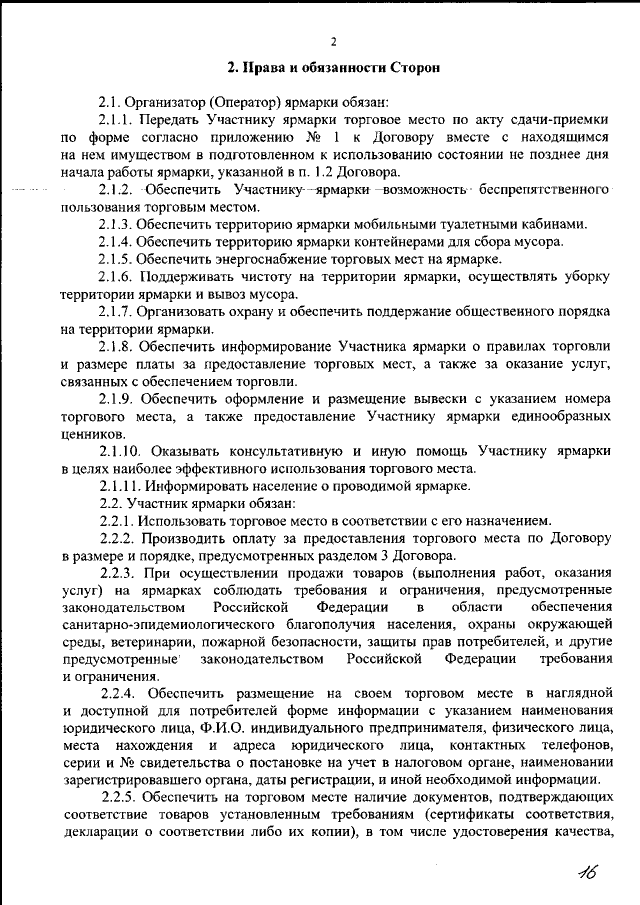 2

2. Права и обязанности Сторон

2.1. Организатор (Оператор) ярмарки обязан:

2.1.1. Передать Участнику ярмарки торговое место по акту сдачи-приемки по форме согласно приложению № 1 к Договору вместе с находящимся на нем имуществом в подготовленном к использованию состоянии не позднее дня начала работы ярмарки, указанной в п. 1.2 Договора.

2.1.2. Обеспечить Участнику ярмарки возможность беспрепятственного пользования торговым местом.

2.1.3. Обеспечить территорию ярмарки мобильными туалетными кабинами.

2.1.4. Обеспечить территорию ярмарки контейнерами для сбора мусора.

2.1.5. Обеспечить энергоснабжение торговых мест на ярмарке.

2.1.6. Поддерживать чистоту на территории ярмарки, осуществлять уборку территории ярмарки и вывоз мусора.

2.1.7. Организовать охрану и обеспечить поддержание общественного порядка на территории ярмарки.

2.1.8. Обеспечить информирование Участника ярмарки о правилах торговли и размере платы за предоставление торговых мест, а также за оказание услуг, связанных с обеспечением торговли.

2.1.9. Обеспечить оформление и размещение вывески с указанием номера торгового места, а также предоставление Участнику ярмарки единообразных ценников.

2.1.10. Оказывать консультативную и иную помощь Участнику ярмарки в целях наиболее эффективного использования торгового места.

2.1.11. Информировать население о проводимой ярмарке.

2.2. Участник ярмарки обязан:

2.2.1. Использовать торговое место в соответствии с его назначением.

2.2.2. Производить оплату за предоставления торгового места по Договору в размере и порядке, предусмотренных разделом 3 Договора.

2.2.3. При осуществлении продажи товаров (выполнения работ, оказания услуг) на ярмарках соблюдать требования и ограничения, предусмотренные законодательством Российской Федерации в области обеспечения санитарно-эпидемиологического благополучия населения, охраны окружающей среды, ветеринарии, пожарной безопасности, защиты прав потребителей, и другие предусмотренные законодательством Российской Федерации требования и ограничения.

2.2.4. Обеспечить размещение на своем торговом месте в наглядной и доступной для потребителей форме информации с указанием наименования юридического лица, Ф.И.О. индивидуального предпринимателя, физического лица, места нахождения и адреса юридического лица, контактных телефонов, серии и № свидетельства о постановке на учет в налоговом органе, наименовании зарегистрировавшего органа, даты регистрации, и иной необходимой информации.

2.2.5. Обеспечить на торговом месте наличие документов, подтверждающих соответствие товаров установленным требованиям (сертификаты соответствия, декларации о соответствии либо их копии), в том числе удостоверения качества,

16